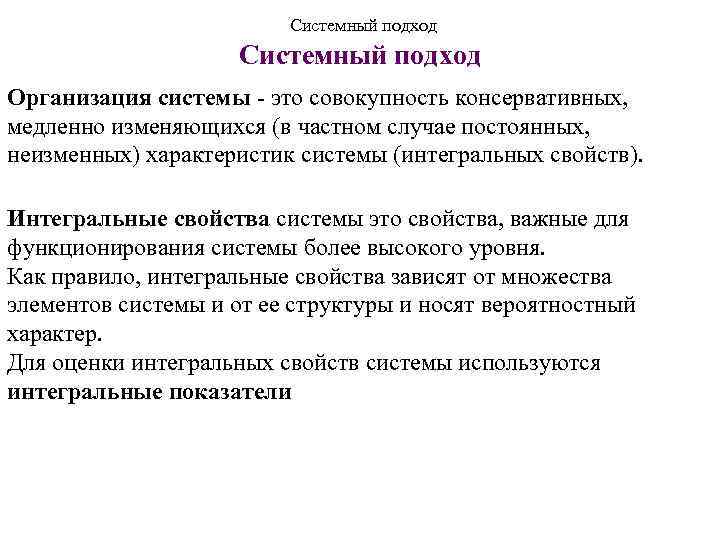 Системный подход

Системный подход

Организация системы - это совокупность консервативных, медленно изменяющихся (в частном случае постоянных, неизменных) характеристик системы (интегральных свойств).

Интегральные свойства системы это свойства, важные для функционирования системы более высокого уровня.
Как правило, интегральные свойства зависят от множества элементов системы и от ее структуры и носят вероятностный характер.
Для оценки интегральных свойств системы используются интегральные показатели